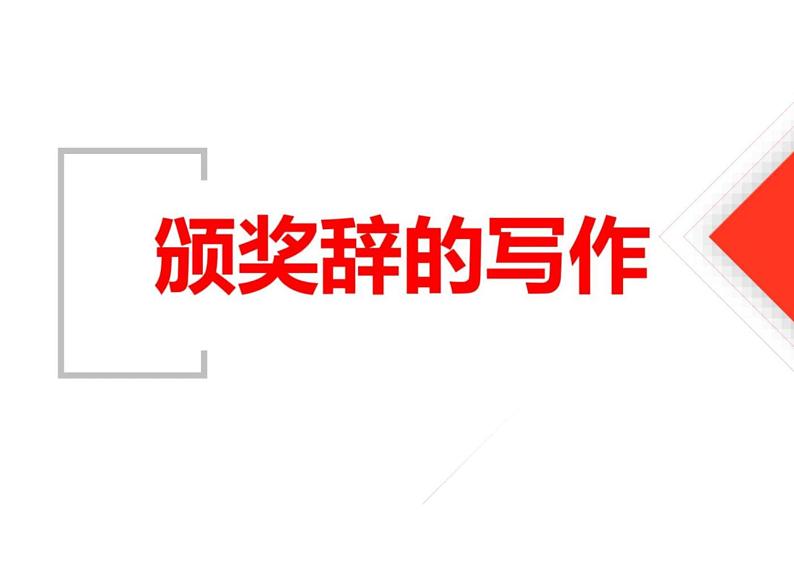 颁奖辞的写作